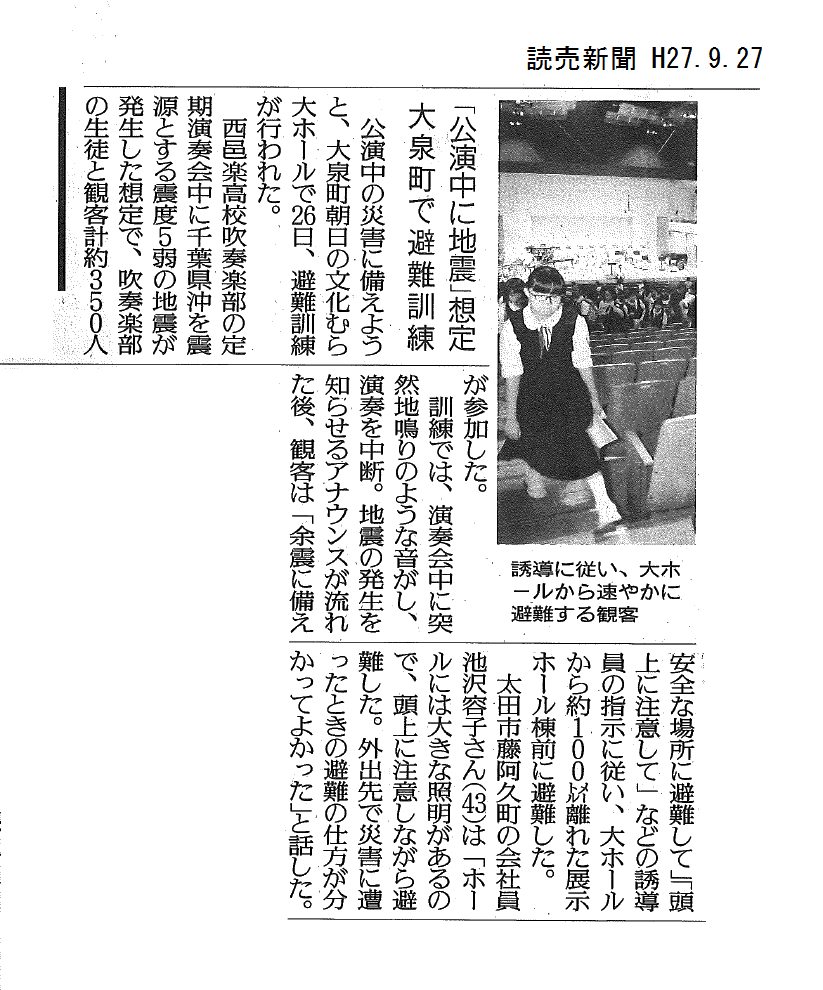 読売新聞 H27.9.27

「公演中に地震」想定
大泉町で避難訓練

公演中の災害に備えようと、大泉町朝日の文化むら大ホールで26日、避難訓練が行われた。

西邑楽高校吹奏楽部の定期演奏会中に千葉県沖を震源とする震度5弱の地震が発生した想定で、吹奏楽部の生徒と観客計約350人が参加した。

訓練では、演奏会中に突然地鳴りのような音がし、演奏を中断。地震の発生を知らせるアナウンスが流れた後、観客は「余震に備え安全な場所に避難して」「頭上に注意して」などの誘導員の指示に従い、大ホールから約100㍍離れた展示ホール棟前に避難した。

太田市藤阿久町の会社員池沢容子さん(43)は「ホールには大きな照明があるので、頭上に注意しながら避難した。外出先で災害に遭ったときの避難の仕方が分かってよかった」と話した。

誘導に従い、大ホールから速やかに避難する観客